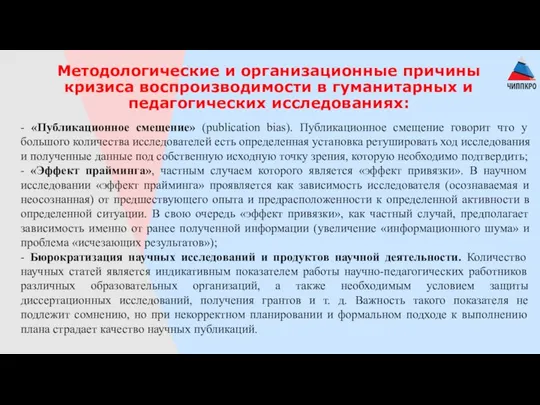 Методологические и организационные причины кризиса воспроизводимости в гуманитарных и педагогических исследованиях:

ЧИППКРО

- «Публикационное смещение» (publication bias). Публикационное смещение говорит что у большого количества исследователей есть определенная установка ретушировать ход исследования и полученные данные под собственную исходную точку зрения, которую необходимо подтвердить;
- «Эффект прайминга», частным случаем которого является «эффект привязки». В научном исследовании «эффект прайминга» проявляется как зависимость исследователя (осознаваемая и неосознанная) от предшествующего опыта и предрасположенности к определенной активности в определенной ситуации. В свою очередь «эффект привязки», как частный случай, предполагает зависимость именно от ранее полученной информации (увеличение «информационного шума» и проблема «исчезающих результатов»);
- Бюрократизация научных исследований и продуктов научной деятельности. Количество научных статей является индикативным показателем работы научно-педагогических работников различных образовательных организаций, а также необходимым условием защиты диссертационных исследований, получения грантов и т. д. Важность такого показателя не подлежит сомнению, но при некорректном планировании и формальном подходе к выполнению плана страдает качество научных публикаций.